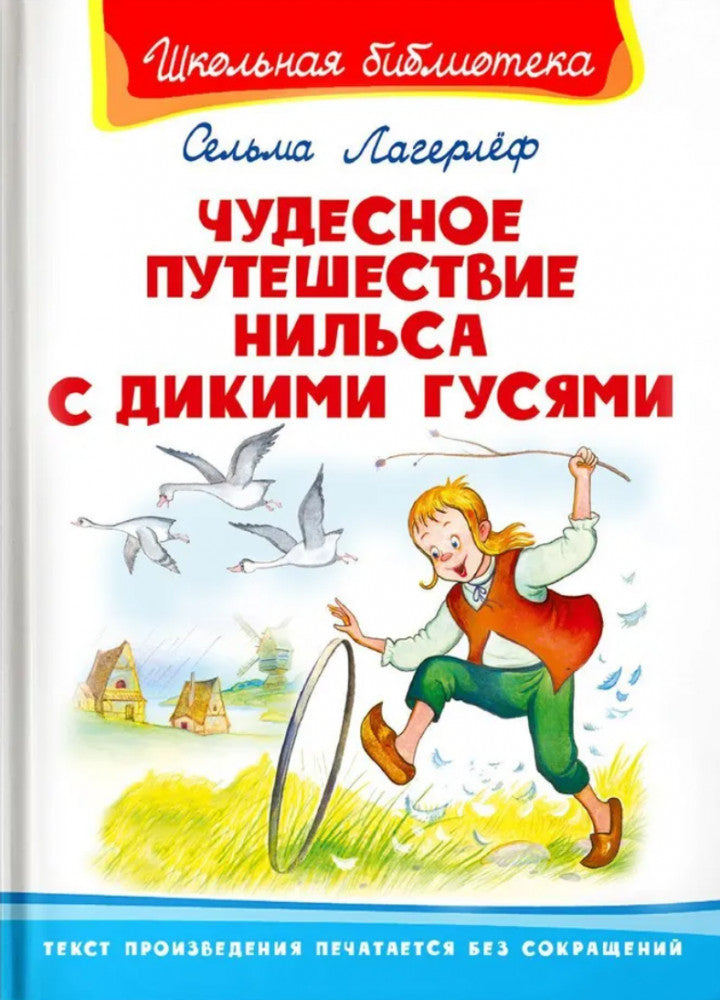 Школьная библиотека

Сельма Лагерлёф

ЧУДЕСНОЕ ПУТЕШЕСТВИЕ НИЛЬСА С ДИКИМИ ГУСЯМИ

ТЕКСТ ПРОИЗВЕДЕНИЯ ПЕЧАТАЕТСЯ БЕЗ СОКРАЩЕНИЙ